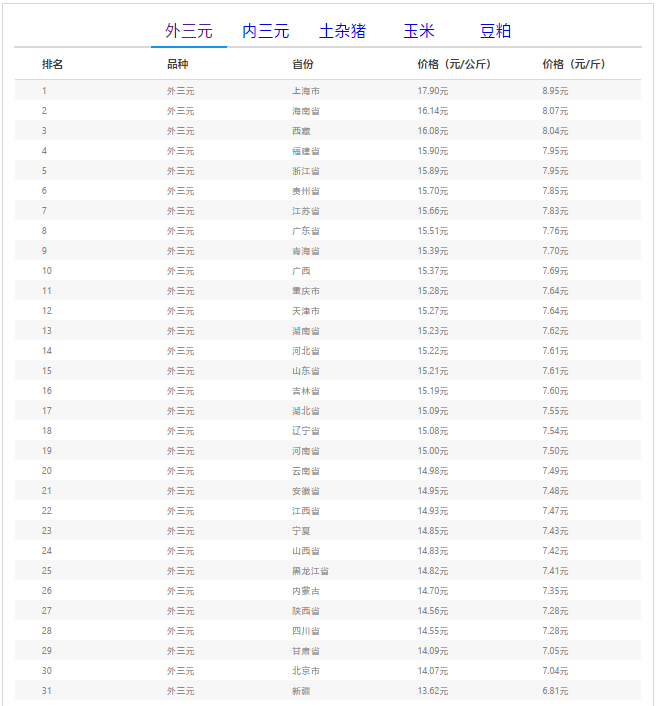 外三元 内三元 土杂猪 玉米 豆粕

| 排名 | 品种 | 省份 | 价格（元/公斤） | 价格（元/斤） |
|---|---|---|---|---|
| 1 | 外三元 | 上海市 | 17.90元 | 8.95元 |
| 2 | 外三元 | 海南省 | 16.14元 | 8.07元 |
| 3 | 外三元 | 西藏 | 16.08元 | 8.04元 |
| 4 | 外三元 | 福建省 | 15.90元 | 7.95元 |
| 5 | 外三元 | 浙江省 | 15.89元 | 7.95元 |
| 6 | 外三元 | 贵州省 | 15.70元 | 7.85元 |
| 7 | 外三元 | 江苏省 | 15.66元 | 7.83元 |
| 8 | 外三元 | 广东省 | 15.51元 | 7.76元 |
| 9 | 外三元 | 青海省 | 15.39元 | 7.70元 |
| 10 | 外三元 | 广西 | 15.37元 | 7.69元 |
| 11 | 外三元 | 重庆市 | 15.28元 | 7.64元 |
| 12 | 外三元 | 天津市 | 15.27元 | 7.64元 |
| 13 | 外三元 | 湖南省 | 15.23元 | 7.62元 |
| 14 | 外三元 | 河北省 | 15.22元 | 7.61元 |
| 15 | 外三元 | 山东省 | 15.21元 | 7.61元 |
| 16 | 外三元 | 吉林省 | 15.19元 | 7.60元 |
| 17 | 外三元 | 湖北省 | 15.09元 | 7.55元 |
| 18 | 外三元 | 辽宁省 | 15.08元 | 7.54元 |
| 19 | 外三元 | 河南省 | 15.00元 | 7.50元 |
| 20 | 外三元 | 云南省 | 14.98元 | 7.49元 |
| 21 | 外三元 | 安徽省 | 14.95元 | 7.48元 |
| 22 | 外三元 | 江西省 | 14.93元 | 7.47元 |
| 23 | 外三元 | 宁夏 | 14.85元 | 7.43元 |
| 24 | 外三元 | 山西省 | 14.83元 | 7.42元 |
| 25 | 外三元 | 黑龙江省 | 14.82元 | 7.41元 |
| 26 | 外三元 | 内蒙古 | 14.70元 | 7.35元 |
| 27 | 外三元 | 陕西省 | 14.56元 | 7.28元 |
| 28 | 外三元 | 四川省 | 14.55元 | 7.28元 |
| 29 | 外三元 | 甘肃省 | 14.09元 | 7.05元 |
| 30 | 外三元 | 北京市 | 14.07元 | 7.04元 |
| 31 | 外三元 | 新疆 | 13.62元 | 6.81元 |